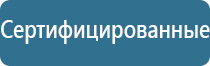 Сертифицированные